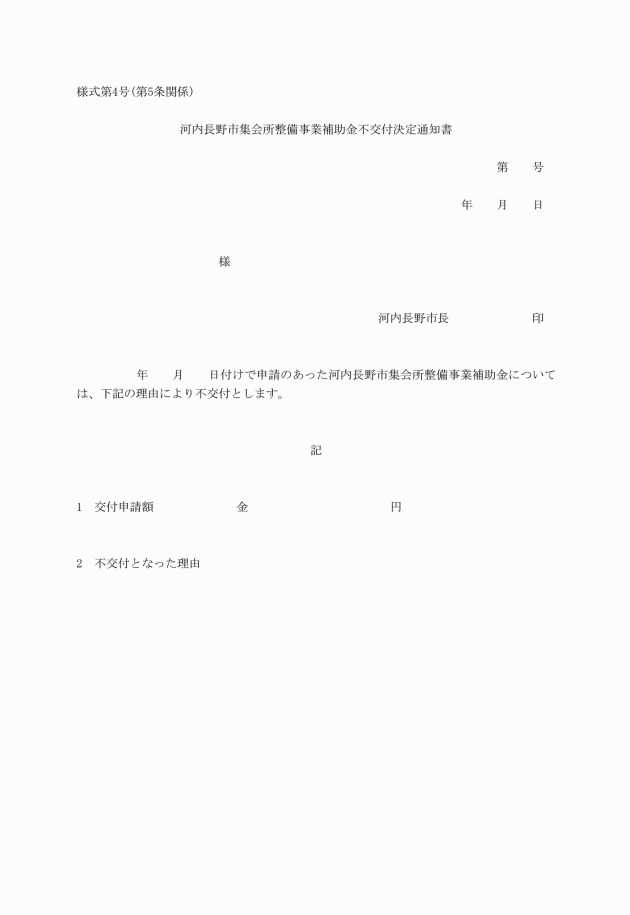 様式第4号(第5条関係)

河内長野市集会所整備事業補助金不交付決定通知書

第　　号

年　　月　　日

様

河内長野市長　　　　　　印

年　　月　　日付けで申請のあった河内長野市集会所整備事業補助金については、下記の理由により不交付とします。

記

1　交付申請額　　　　　　金　　　　　　　　　円

2　不交付となった理由